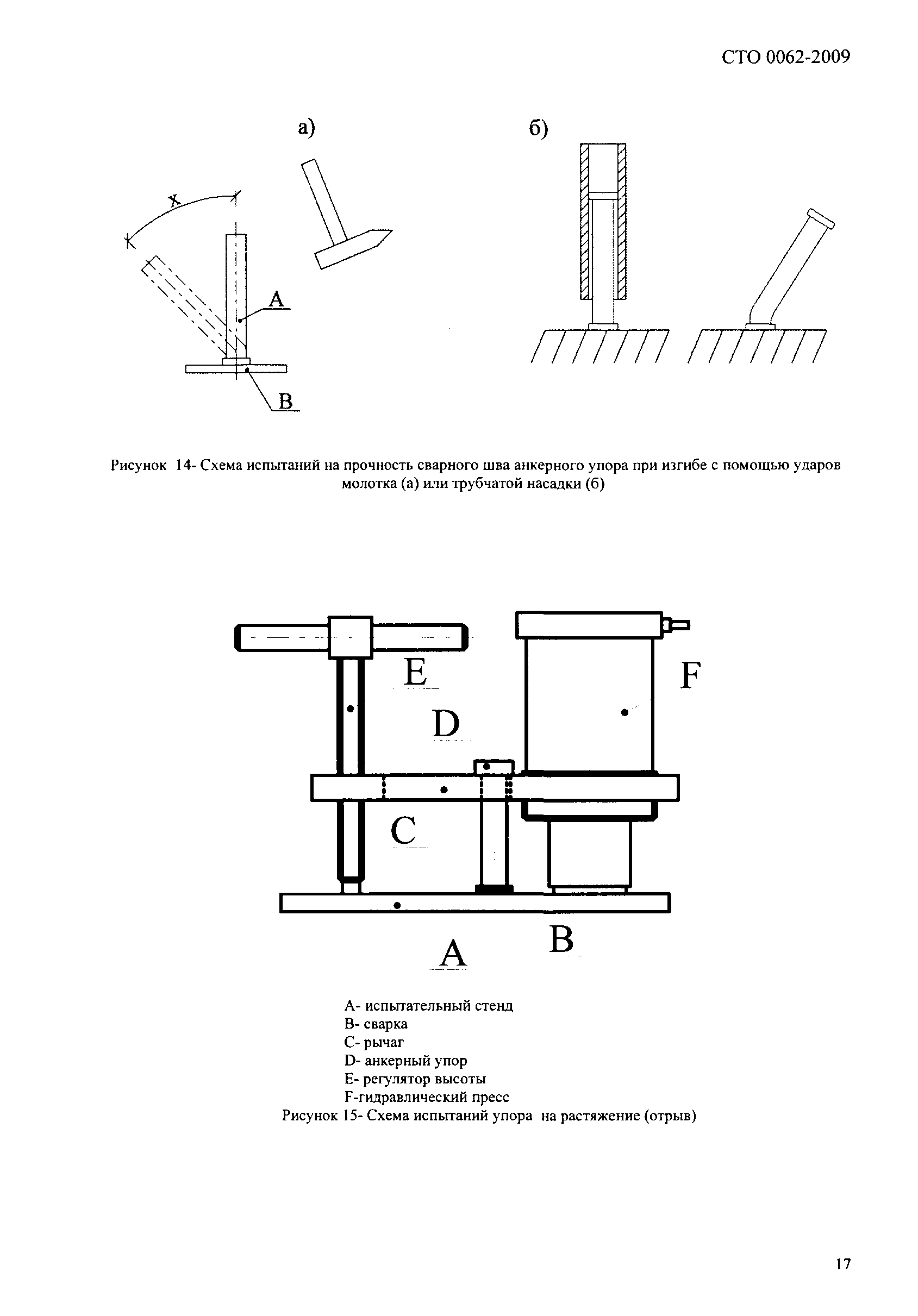 СТО 0062-2009

а)

б)

x

A

B

Рисунок 14- Схема испытаний на прочность сварного шва анкерного упора при изгибе с помощью ударов молотка (а) или трубчатой насадки (б)

E

F

D

C

A

B

A- испытательный стенд
B- сварка
C- рычаг
D- анкерный упор
E- регулятор высоты
F-гидравлический пресс
Рисунок 15- Схема испытаний упора на растяжение (отрыв)

17